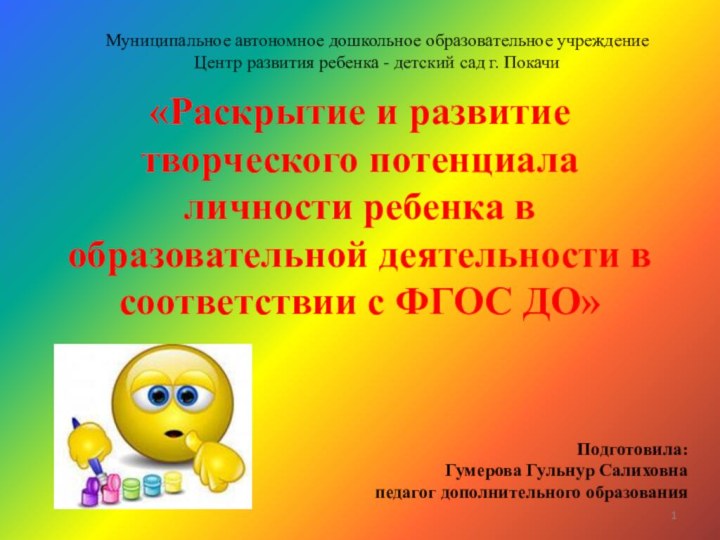 Муниципальное автономное дошкольное образовательное учреждение
Центр развития ребенка - детский сад г. Покачи

«Раскрытие и развитие творческого потенциала личности ребенка в образовательной деятельности в соответствии с ФГОС ДО»

Подготовила:
Гумерова Гульнур Салиховна
педагог дополнительного образования

1